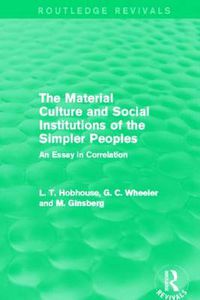 ROUTLEDGE REVIVALS

The Material Culture and Social Institutions of the Simpler Peoples

An Essay in Correlation

L. T. Hobhouse, G. C. Wheeler and M. Ginsberg

R

REVIVALS